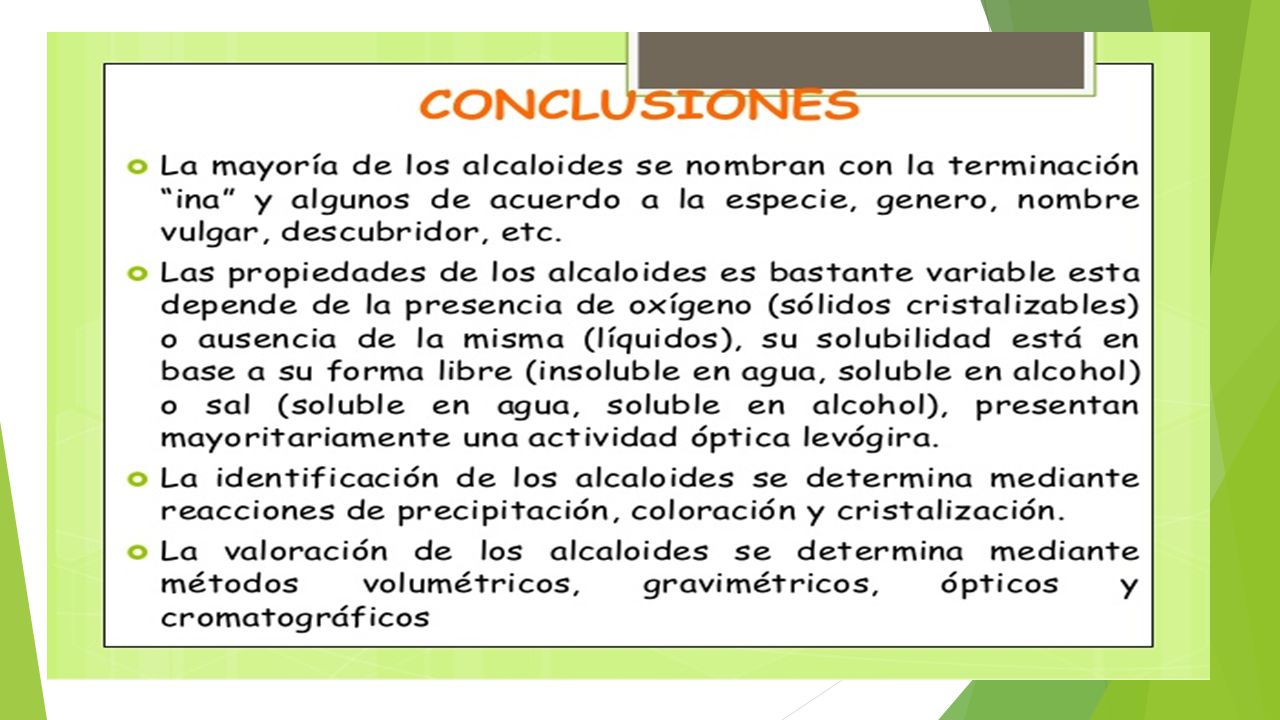 CONCLUSIONES

La mayoría de los alcaloides se nombran con la terminación "ina" y algunos de acuerdo a la especie, genero, nombre vulgar, descubridor, etc.

Las propiedades de los alcaloides es bastante variable esta depende de la presencia de oxígeno (sólidos cristalizables) o ausencia de la misma (líquidos), su solubilidad está en base a su forma libre (insoluble en agua, soluble en alcohol) o sal (soluble en agua, soluble en alcohol), presentan mayoritariamente una actividad óptica levógira.

La identificación de los alcaloides se determina mediante reacciones de precipitación, coloración y cristalización.

La valoración de los alcaloides se determina mediante métodos volumétricos, gravimétricos, ópticos y cromatográficos